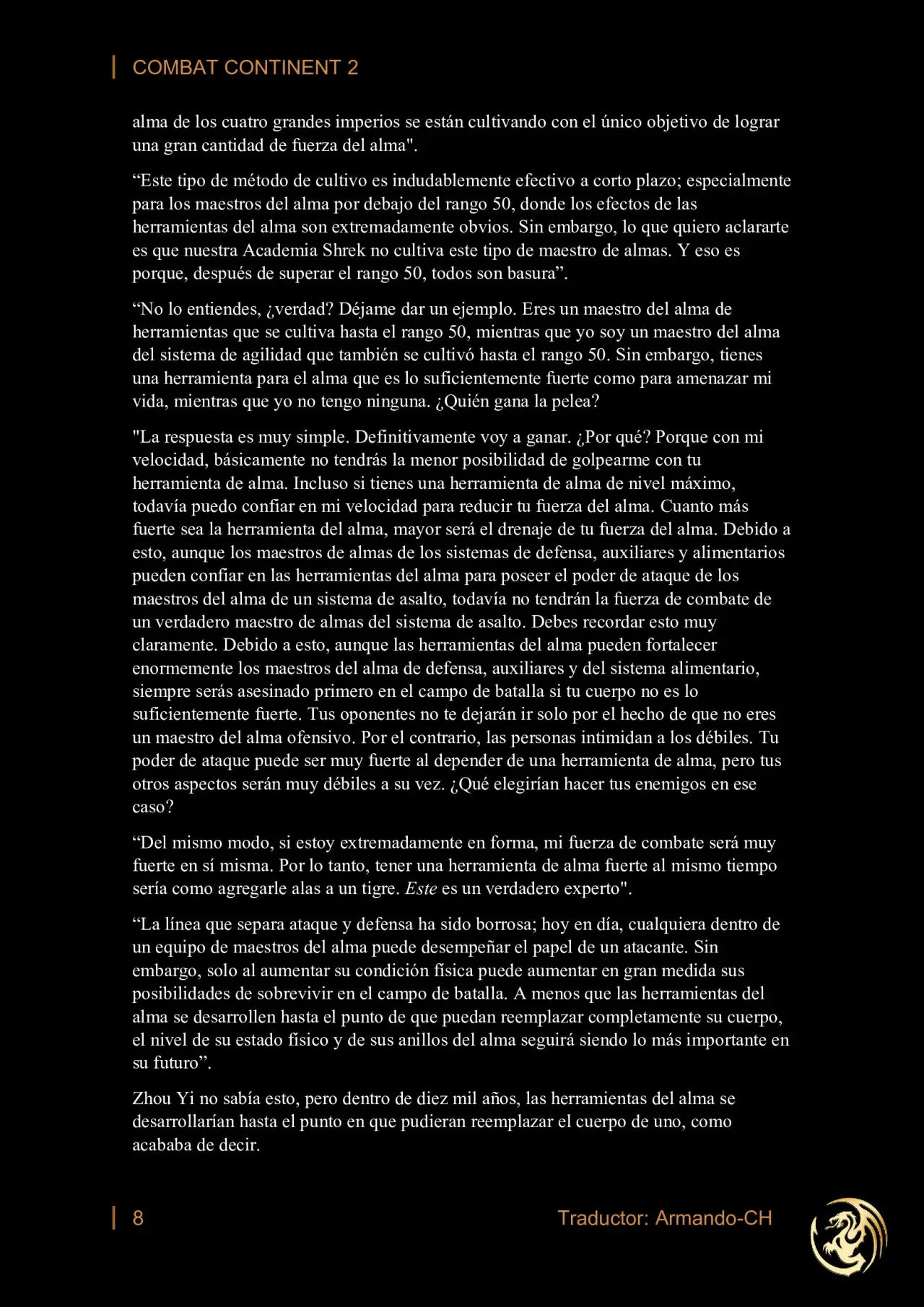 COMBAT CONTINENT 2

alma de los cuatro grandes imperios se están cultivando con el único objetivo de lograr una gran cantidad de fuerza del alma".

“Este tipo de método de cultivo es indudablemente efectivo a corto plazo; especialmente para los maestros del alma por debajo del rango 50, donde los efectos de las herramientas del alma son extremadamente obvios. Sin embargo, lo que quiero aclararte es que nuestra Academia Shrek no cultiva este tipo de maestro de almas. Y eso es porque, después de superar el rango 50, todos son basura”.

“No lo entiendes, ¿verdad? Déjame dar un ejemplo. Eres un maestro del alma de herramientas que se cultiva hasta el rango 50, mientras que yo soy un maestro del alma del sistema de agilidad que también se cultivó hasta el rango 50. Sin embargo, tienes una herramienta para el alma que es lo suficientemente fuerte como para amenazar mi vida, mientras que yo no tengo ninguna. ¿Quién gana la pelea?

"La respuesta es muy simple. Definitivamente voy a ganar. ¿Por qué? Porque con mi velocidad, básicamente no tendrás la menor posibilidad de golpearme con tu herramienta de alma. Incluso si tienes una herramienta de alma de nivel máximo, todavía puedo confiar en mi velocidad para reducir tu fuerza del alma. Cuanto más fuerte sea la herramienta del alma, mayor será el drenaje de tu fuerza del alma. Debido a esto, aunque los maestros de almas de los sistemas de defensa, auxiliares y alimentarios pueden confiar en las herramientas del alma para poseer el poder de ataque de los maestros del alma de un sistema de asalto, todavía no tendrán la fuerza de combate de un verdadero maestro de almas del sistema de asalto. Debes recordar esto muy claramente. Debido a esto, aunque las herramientas del alma pueden fortalecer enormemente los maestros del alma de defensa, auxiliares y del sistema alimentario, siempre serás asesinado primero en el campo de batalla si tu cuerpo no es lo suficientemente fuerte. Tus oponentes no te dejarán ir solo por el hecho de que no eres un maestro del alma ofensivo. Por el contrario, las personas intimidan a los débiles. Tu poder de ataque puede ser muy fuerte al depender de una herramienta de alma, pero tus otros aspectos serán muy débiles a su vez. ¿Qué elegirían hacer tus enemigos en ese caso?

“Del mismo modo, si estoy extremadamente en forma, mi fuerza de combate será muy fuerte en sí misma. Por lo tanto, tener una herramienta de alma fuerte al mismo tiempo sería como agregarle alas a un tigre. Este es un verdadero experto".

“La línea que separa ataque y defensa ha sido borrosa; hoy en día, cualquiera dentro de un equipo de maestros del alma puede desempeñar el papel de un atacante. Sin embargo, solo al aumentar su condición física puede aumentar en gran medida sus posibilidades de sobrevivir en el campo de batalla. A menos que las herramientas del alma se desarrollen hasta el punto de que puedan reemplazar completamente su cuerpo, el nivel de su estado físico y de sus anillos del alma seguirá siendo lo más importante en su futuro”.

Zhou Yi no sabía esto, pero dentro de diez mil años, las herramientas del alma se desarrollarían hasta el punto en que pudieran reemplazar el cuerpo de uno, como acababa de decir.

8

Traductor: Armando-CH